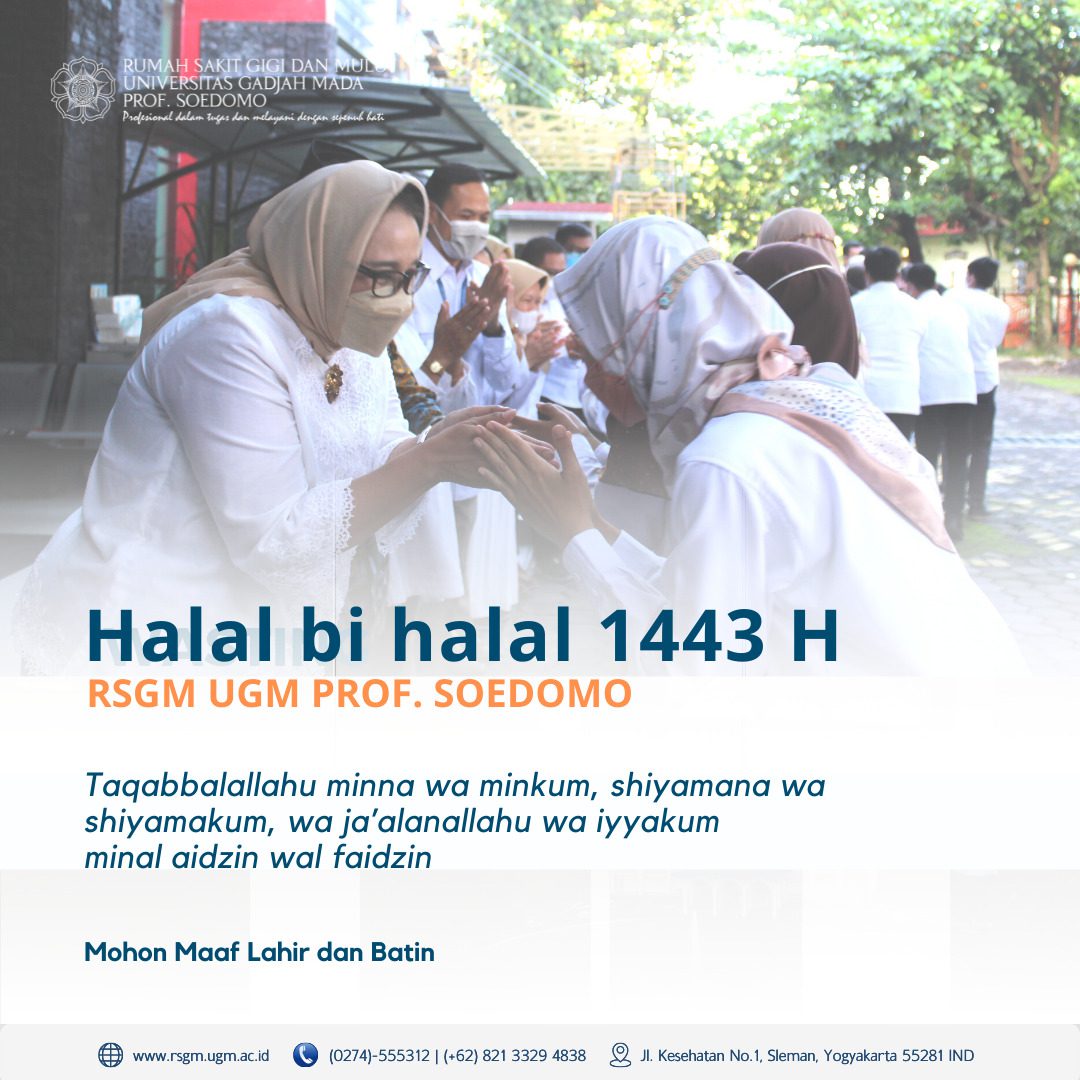 RUMAH SAKIT GIGI DAN MULUT
UNIVERSITAS GADJAH MADA
PROF. SOEDOMO
Profesional dalam tugas dan melayani dengan sepenuh hati

Halal bi halal 1443 H
RSGM UGM PROF. SOEDOMO

Taqabbalallahu minna wa minkum, shiyamana wa shiyamakum, wa ja'alanallahu wa iyyakum minal aidzin wal faidzin

Mohon Maaf Lahir dan Batin

www.rsgm.ugm.ac.id (0274)-555312 | (+62) 821 3329 4838 Jl. Kesehatan No.1, Sleman, Yogyakarta 55281 IND